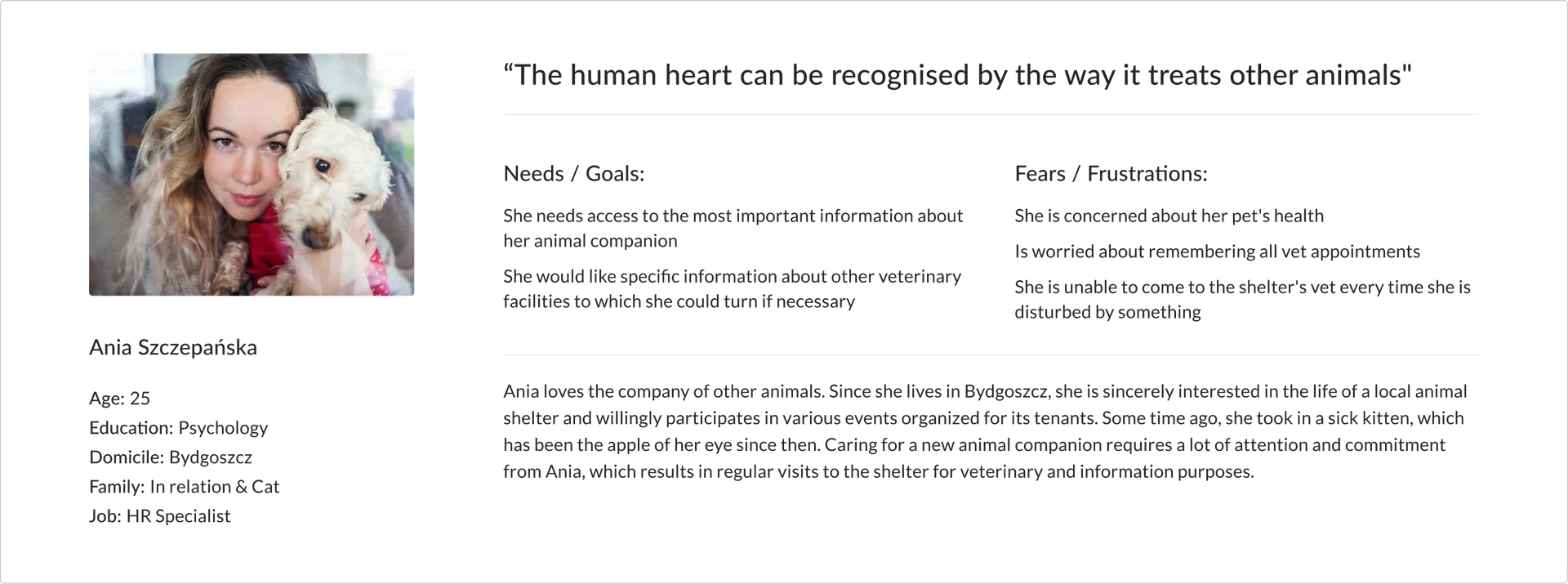 Ania Szczepańska

Age: 25
Education: Psychology
Domicile: Bydgoszcz
Family: In relation & Cat
Job: HR Specialist

"The human heart can be recognised by the way it treats other animals"

Needs / Goals:

She needs access to the most important information about her animal companion

She would like specific information about other veterinary facilities to which she could turn if necessary

Fears / Frustrations:

She is concerned about her pet's health

Is worried about remembering all vet appointments

She is unable to come to the shelter's vet every time she is disturbed by something

Ania loves the company of other animals. Since she lives in Bydgoszcz, she is sincerely interested in the life of a local animal shelter and willingly participates in various events organized for its tenants. Some time ago, she took in a sick kitten, which has been the apple of her eye since then. Caring for a new animal companion requires a lot of attention and commitment from Ania, which results in regular visits to the shelter for veterinary and information purposes.